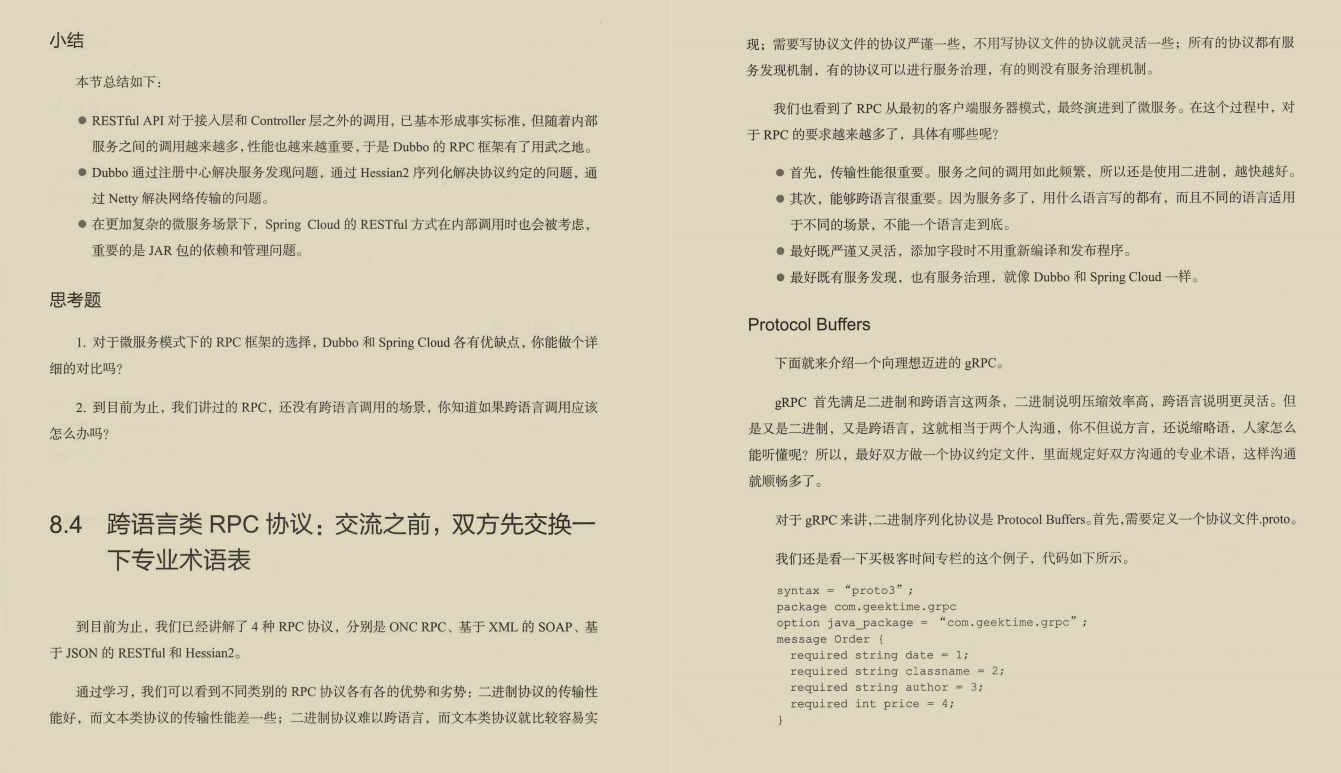 小结

本节总结如下：

● RESTful API 对于接入层和 Controller 层之外的调用，已基本形成事实标准，但随着内部服务之间的调用越来越多，性能也越来越重要，于是 Dubbo 的 RPC 框架有了用武之地。

● Dubbo 通过注册中心解决服务发现问题，通过 Hessian2 序列化解决协议约定的问题，通过 Netty 解决网络传输的问题。

● 在更加复杂的微服务场景下，Spring Cloud 的 RESTful 方式在内部调用时也会被考虑，重要的是 JAR 包的依赖和管理问题。

思考题

1. 对于微服务模式下的 RPC 框架的选择，Dubbo 和 Spring Cloud 各有优缺点，你能做个详细的对比吗？

2. 到目前为止，我们讲过的 RPC，还没有跨语言调用的场景，你知道如果跨语言调用应该怎么办吗？

8.4 跨语言类 RPC 协议：交流之前，双方先交换一下专业术语表

到目前为止，我们已经讲解了 4 种 RPC 协议，分别是 ONC RPC、基于 XML 的 SOAP、基于 JSON 的 RESTful 和 Hessian2。

通过学习，我们可以看到不同类别的 RPC 协议各有各的优势和劣势：二进制协议的传输性能好，而文本类协议的传输性能差一些；二进制协议难以跨语言，而文本类协议就比较容易实现；需要写协议文件的协议严谨一些，不用写协议文件的协议就灵活一些；所有的协议都有服务发现机制，有的协议可以进行服务治理，有的则没有服务治理机制。

我们也看到了 RPC 从最初的客户端服务器模式，最终演进到了微服务。在这个过程中，对于 RPC 的要求越来越多了，具体有哪些呢？

● 首先，传输性能很重要。服务之间的调用如此频繁，所以还是使用二进制，越快越好。

● 其次，能够跨语言很重要。因为服务多了，用什么语言写的都有，而且不同的语言适用于不同的场景，不能一个语言走到底。

● 最好既严谨又灵活，添加字段时不用重新编译和发布程序。

● 最好既有服务发现，也有服务治理，就像 Dubbo 和 Spring Cloud 一样。

Protocol Buffers

下面就来介绍一个向理想迈进的 gRPC。

gRPC 首先满足二进制和跨语言这两条，二进制说明压缩效率高，跨语言说明更灵活。但是又是二进制，又是跨语言，这就相当于两个人沟通，你不但说方言，还说缩略语，人家怎么能听懂呢？所以，最好双方做一个协议约定文件，里面规定好双方沟通的专业术语，这样沟通就顺畅多了。

对于 gRPC 来讲，二进制序列化协议是 Protocol Buffers。首先，需要定义一个协议文件.proto。

我们还是看一下买极客时间专栏的这个例子，代码如下所示。

syntax = “proto3”;
package com.geektime.grpc
option java_package = “com.geektime.grpc”;
message Order {
  required string date = 1;
  required string classname = 2;
  required string author = 3;
  required int price = 4;
}